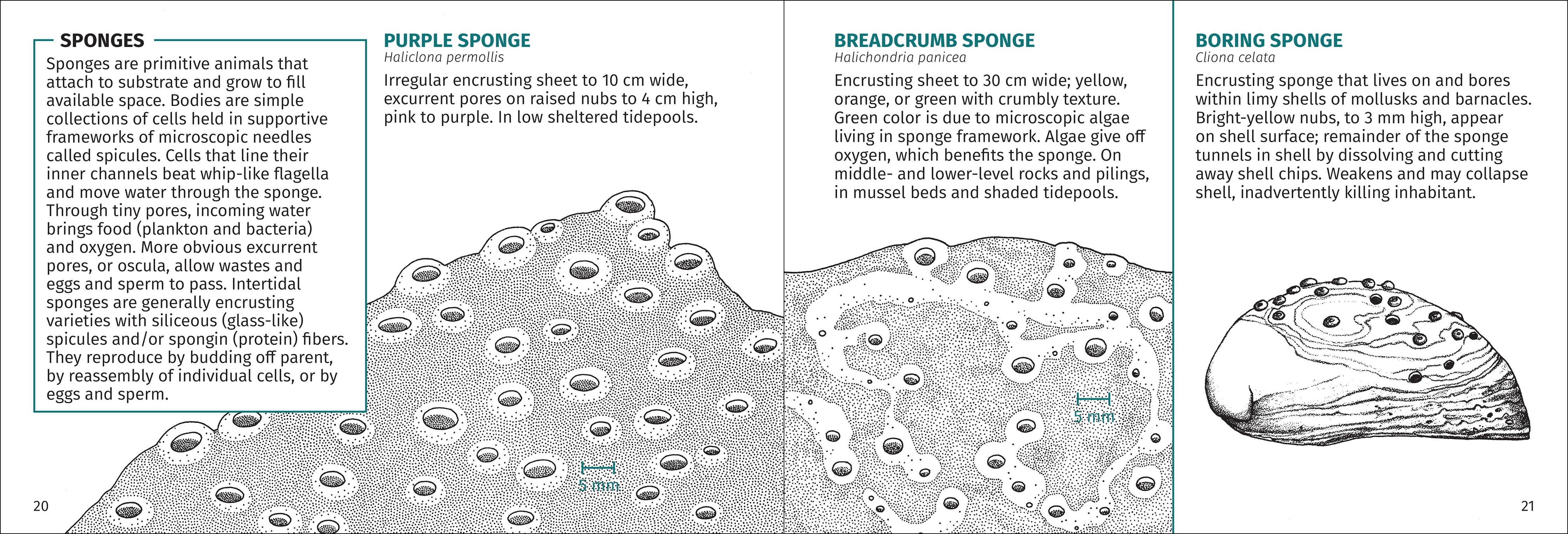 SPONGES

Sponges are primitive animals that attach to substrate and grow to fill available space. Bodies are simple collections of cells held in supportive frameworks of microscopic needles called spicules. Cells that line their inner channels beat whip-like flagella and move water through the sponge. Through tiny pores, incoming water brings food (plankton and bacteria) and oxygen. More obvious excurrent pores, or oscula, allow wastes and eggs and sperm to pass. Intertidal sponges are generally encrusting varieties with siliceous (glass-like) spicules and/or spongin (protein) fibers. They reproduce by budding off parent, by reassembly of individual cells, or by eggs and sperm.

PURPLE SPONGE
Haliclona permollis

Irregular encrusting sheet to 10 cm wide, excurrent pores on raised nubs to 4 cm high, pink to purple. In low sheltered tidepools.

5 mm

20

BREADCRUMB SPONGE
Halichondria panicea

Encrusting sheet to 30 cm wide; yellow, orange, or green with crumbly texture. Green color is due to microscopic algae living in sponge framework. Algae give off oxygen, which benefits the sponge. On middle- and lower-level rocks and pilings, in mussel beds and shaded tidepools.

5 mm

BORING SPONGE
Cliona celata

Encrusting sponge that lives on and bores within limy shells of mollusks and barnacles. Bright-yellow nubs, to 3 mm high, appear on shell surface; remainder of the sponge tunnels in shell by dissolving and cutting away shell chips. Weakens and may collapse shell, inadvertently killing inhabitant.

21